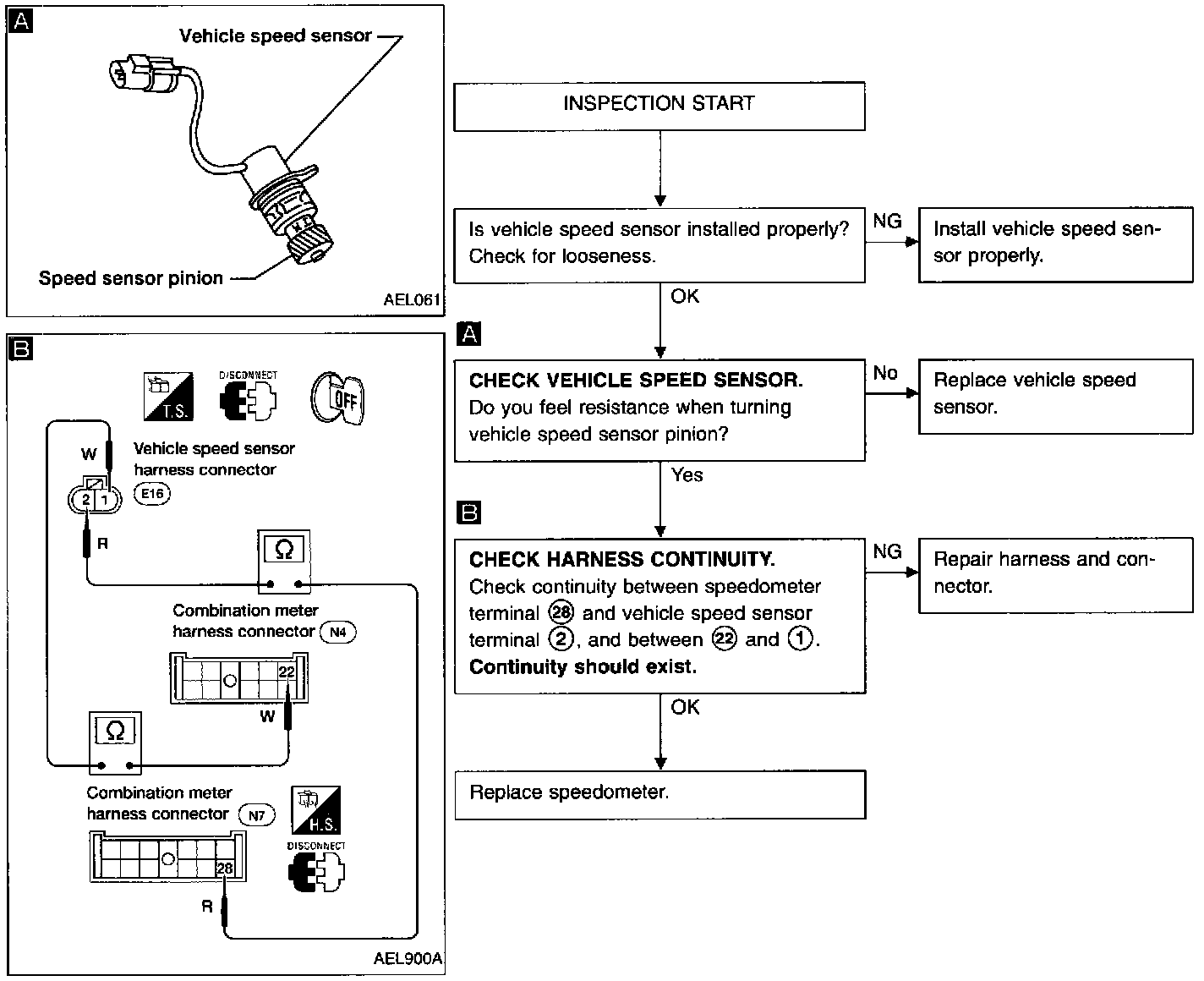 A

Vehicle speed sensor

Speed sensor pinion

AEL061

B

T.S.

DISCONNECT

OFF

W

Vehicle speed sensor harness connector

E16

2 1

R

Ω

Combination meter harness connector N4

22

W

Ω

Combination meter harness connector N7

H.S.

DISCONNECT

28

R

AEL900A

INSPECTION START

Is vehicle speed sensor installed properly? Check for looseness.

NG

Install vehicle speed sensor properly.

OK

A

CHECK VEHICLE SPEED SENSOR.
Do you feel resistance when turning vehicle speed sensor pinion?

No

Replace vehicle speed sensor.

Yes

B

CHECK HARNESS CONTINUITY.
Check continuity between speedometer terminal ㉘ and vehicle speed sensor terminal ②, and between ㉒ and ①.
Continuity should exist.

NG

Repair harness and connector.

OK

Replace speedometer.